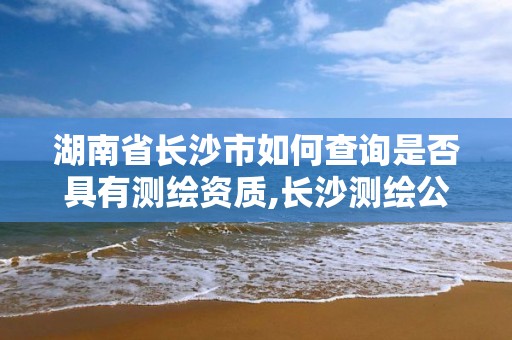 湖南省长沙市如何查询是否具有测绘资质,长沙测绘公